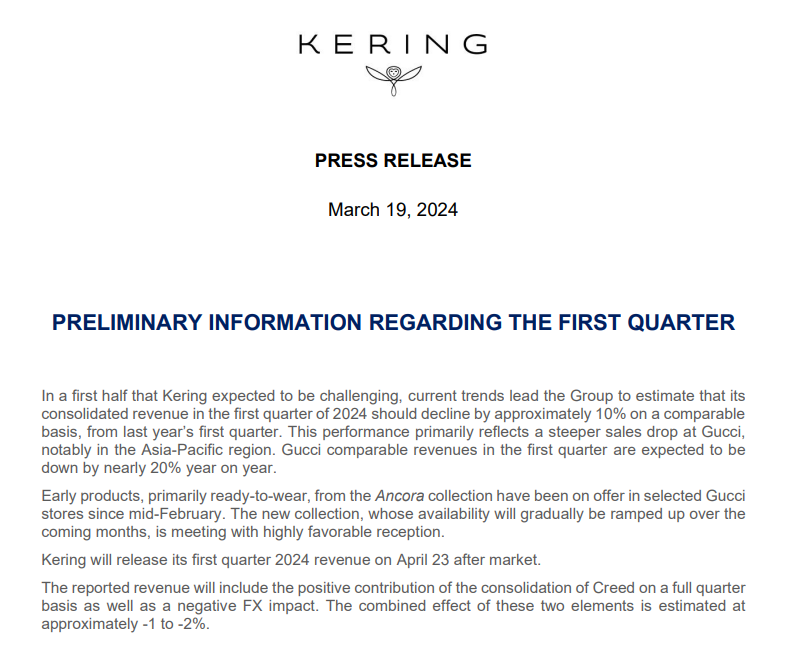 KERING

PRESS RELEASE

March 19, 2024

PRELIMINARY INFORMATION REGARDING THE FIRST QUARTER

In a first half that Kering expected to be challenging, current trends lead the Group to estimate that its consolidated revenue in the first quarter of 2024 should decline by approximately 10% on a comparable basis, from last year's first quarter. This performance primarily reflects a steeper sales drop at Gucci, notably in the Asia-Pacific region. Gucci comparable revenues in the first quarter are expected to be down by nearly 20% year on year.

Early products, primarily ready-to-wear, from the Ancora collection have been on offer in selected Gucci stores since mid-February. The new collection, whose availability will gradually be ramped up over the coming months, is meeting with highly favorable reception.

Kering will release its first quarter 2024 revenue on April 23 after market.

The reported revenue will include the positive contribution of the consolidation of Creed on a full quarter basis as well as a negative FX impact. The combined effect of these two elements is estimated at approximately -1 to -2%.